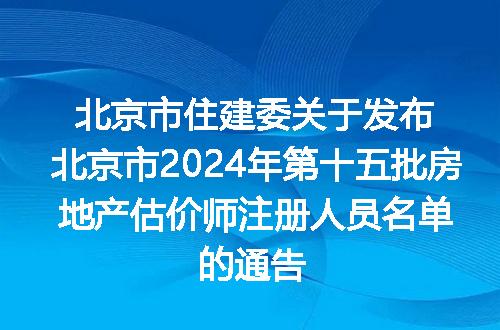 北京市住建委关于发布北京市2024年第十五批房地产估价师注册人员名单的通告